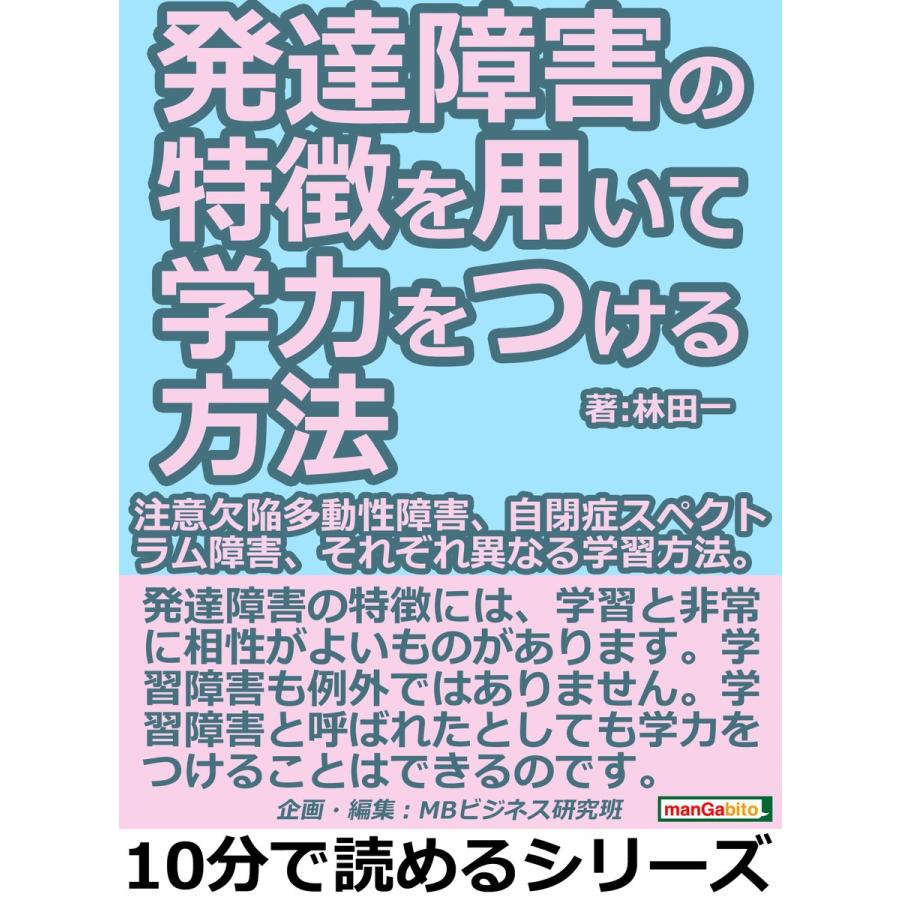 発達障害の特徴を用いて学力をつける方法

著:林田一

注意欠陥多動性障害、自閉症スペクトラム障害、それぞれ異なる学習方法。

発達障害の特徴には、学習と非常に相性がよいものがあります。学習障害も例外ではありません。学習障害と呼ばれたとしても学力をつけることはできるのです。

企画・編集：MBビジネス研究班

manGabito

10分で読めるシリーズ